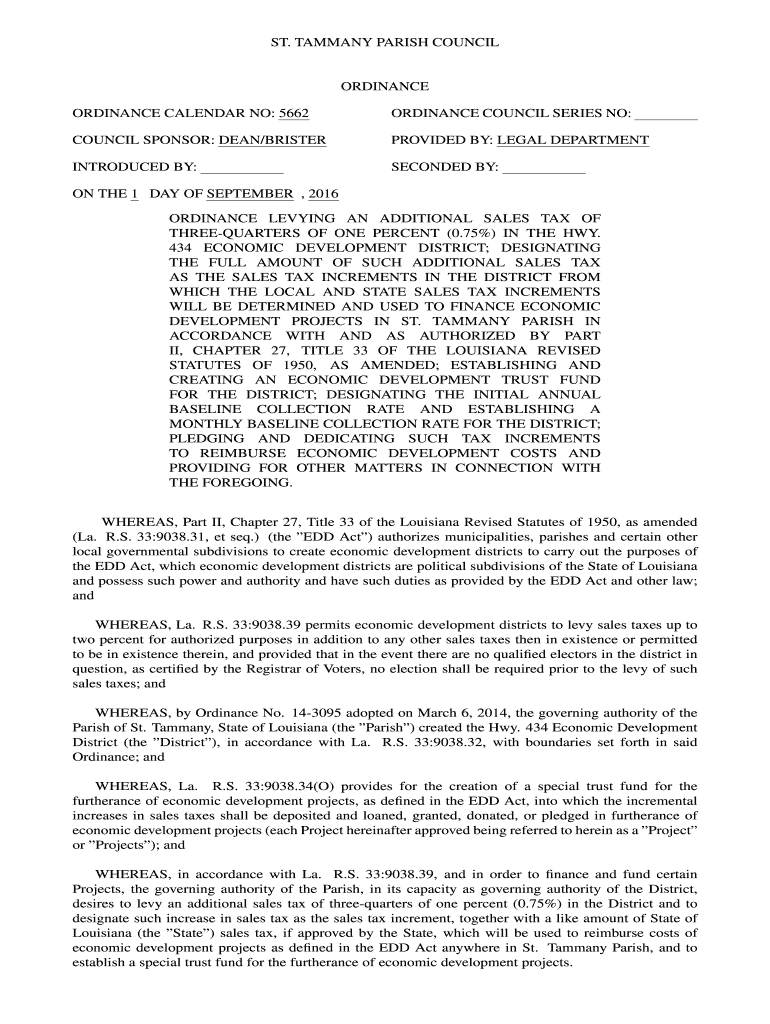 ST. TAMMANY PARISH COUNCIL

ORDINANCE

ORDINANCE CALENDAR NO: 5662

ORDINANCE COUNCIL SERIES NO: ________

COUNCIL SPONSOR: DEAN/BRISTER

PROVIDED BY: LEGAL DEPARTMENT

INTRODUCED BY: ___________

SECONDED BY: ___________

ON THE 1 DAY OF SEPTEMBER , 2016

ORDINANCE LEVYING AN ADDITIONAL SALES TAX OF THREE-QUARTERS OF ONE PERCENT (0.75%) IN THE HWY. 434 ECONOMIC DEVELOPMENT DISTRICT; DESIGNATING THE FULL AMOUNT OF SUCH ADDITIONAL SALES TAX AS THE SALES TAX INCREMENTS IN THE DISTRICT FROM WHICH THE LOCAL AND STATE SALES TAX INCREMENTS WILL BE DETERMINED AND USED TO FINANCE ECONOMIC DEVELOPMENT PROJECTS IN ST. TAMMANY PARISH IN ACCORDANCE WITH AND AS AUTHORIZED BY PART II, CHAPTER 27, TITLE 33 OF THE LOUISIANA REVISED STATUTES OF 1950, AS AMENDED; ESTABLISHING AND CREATING AN ECONOMIC DEVELOPMENT TRUST FUND FOR THE DISTRICT; DESIGNATING THE INITIAL ANNUAL BASELINE COLLECTION RATE AND ESTABLISHING A MONTHLY BASELINE COLLECTION RATE FOR THE DISTRICT; PLEDGING AND DEDICATING SUCH TAX INCREMENTS TO REIMBURSE ECONOMIC DEVELOPMENT COSTS AND PROVIDING FOR OTHER MATTERS IN CONNECTION WITH THE FOREGOING.

WHEREAS, Part II, Chapter 27, Title 33 of the Louisiana Revised Statutes of 1950, as amended (La. R.S. 33:9038.31, et seq.) (the "EDD Act") authorizes municipalities, parishes and certain other local governmental subdivisions to create economic development districts to carry out the purposes of the EDD Act, which economic development districts are political subdivisions of the State of Louisiana and possess such power and authority and have such duties as provided by the EDD Act and other law; and

WHEREAS, La. R.S. 33:9038.39 permits economic development districts to levy sales taxes up to two percent for authorized purposes in addition to any other sales taxes then in existence or permitted to be in existence therein, and provided that in the event there are no qualified electors in the district in question, as certified by the Registrar of Voters, no election shall be required prior to the levy of such sales taxes; and

WHEREAS, by Ordinance No. 14-3095 adopted on March 6, 2014, the governing authority of the Parish of St. Tammany, State of Louisiana (the "Parish") created the Hwy. 434 Economic Development District (the "District"), in accordance with La. R.S. 33:9038.32, with boundaries set forth in said Ordinance; and

WHEREAS, La. R.S. 33:9038.34(O) provides for the creation of a special trust fund for the furtherance of economic development projects, as defined in the EDD Act, into which the incremental increases in sales taxes shall be deposited and loaned, granted, donated, or pledged in furtherance of economic development projects (each Project hereinafter approved being referred to herein as a "Project" or "Projects"); and

WHEREAS, in accordance with La. R.S. 33:9038.39, and in order to finance and fund certain Projects, the governing authority of the Parish, in its capacity as governing authority of the District, desires to levy an additional sales tax of three-quarters of one percent (0.75%) in the District and to designate such increase in sales tax as the sales tax increment, together with a like amount of State of Louisiana (the "State") sales tax, if approved by the State, which will be used to reimburse costs of economic development projects as defined in the EDD Act anywhere in St. Tammany Parish, and to establish a special trust fund for the furtherance of economic development projects.